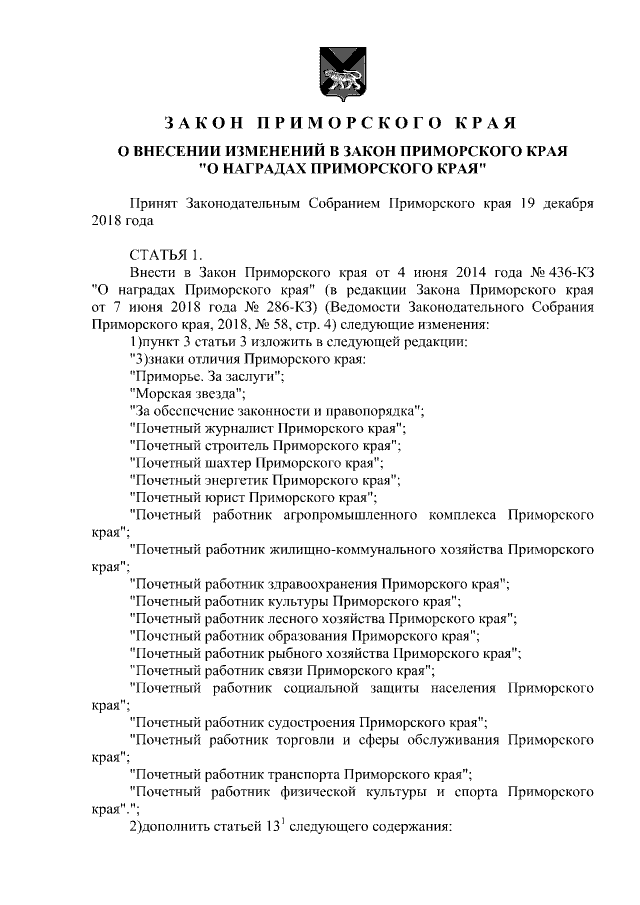 ЗАКОН ПРИМОРСКОГО КРАЯ

О ВНЕСЕНИИ ИЗМЕНЕНИЙ В ЗАКОН ПРИМОРСКОГО КРАЯ "О НАГРАДАХ ПРИМОРСКОГО КРАЯ"

Принят Законодательным Собранием Приморского края 19 декабря 2018 года

СТАТЬЯ 1.

Внести в Закон Приморского края от 4 июня 2014 года № 436-КЗ "О наградах Приморского края" (в редакции Закона Приморского края от 7 июня 2018 года № 286-КЗ) (Ведомости Законодательного Собрания Приморского края, 2018, № 58, стр. 4) следующие изменения:

1)пункт 3 статьи 3 изложить в следующей редакции:

"3)знаки отличия Приморского края:

"Приморье. За заслуги";

"Морская звезда";

"За обеспечение законности и правопорядка";

"Почетный журналист Приморского края";

"Почетный строитель Приморского края";

"Почетный шахтер Приморского края";

"Почетный энергетик Приморского края";

"Почетный юрист Приморского края";

"Почетный работник агропромышленного комплекса Приморского края";

"Почетный работник жилищно-коммунального хозяйства Приморского края";

"Почетный работник здравоохранения Приморского края";

"Почетный работник культуры Приморского края";

"Почетный работник лесного хозяйства Приморского края";

"Почетный работник образования Приморского края";

"Почетный работник рыбного хозяйства Приморского края";

"Почетный работник связи Приморского края";

"Почетный работник социальной защиты населения Приморского края";

"Почетный работник судостроения Приморского края";

"Почетный работник торговли и сферы обслуживания Приморского края";

"Почетный работник транспорта Приморского края";

"Почетный работник физической культуры и спорта Приморского края".";

2)дополнить статьей $13^1$ следующего содержания: